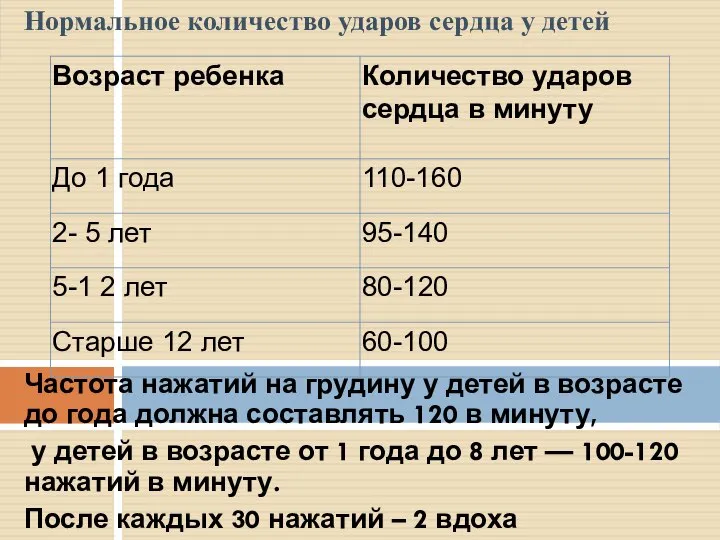 Нормальное количество ударов сердца у детей

| Возраст ребенка | Количество ударов сердца в минуту |
|---|---|
| До 1 года | 110-160 |
| 2- 5 лет | 95-140 |
| 5-1 2 лет | 80-120 |
| Старше 12 лет | 60-100 |

Частота нажатий на грудину у детей в возрасте до года должна составлять 120 в минуту,

у детей в возрасте от 1 года до 8 лет — 100-120 нажатий в минуту.

После каждых 30 нажатий – 2 вдоха